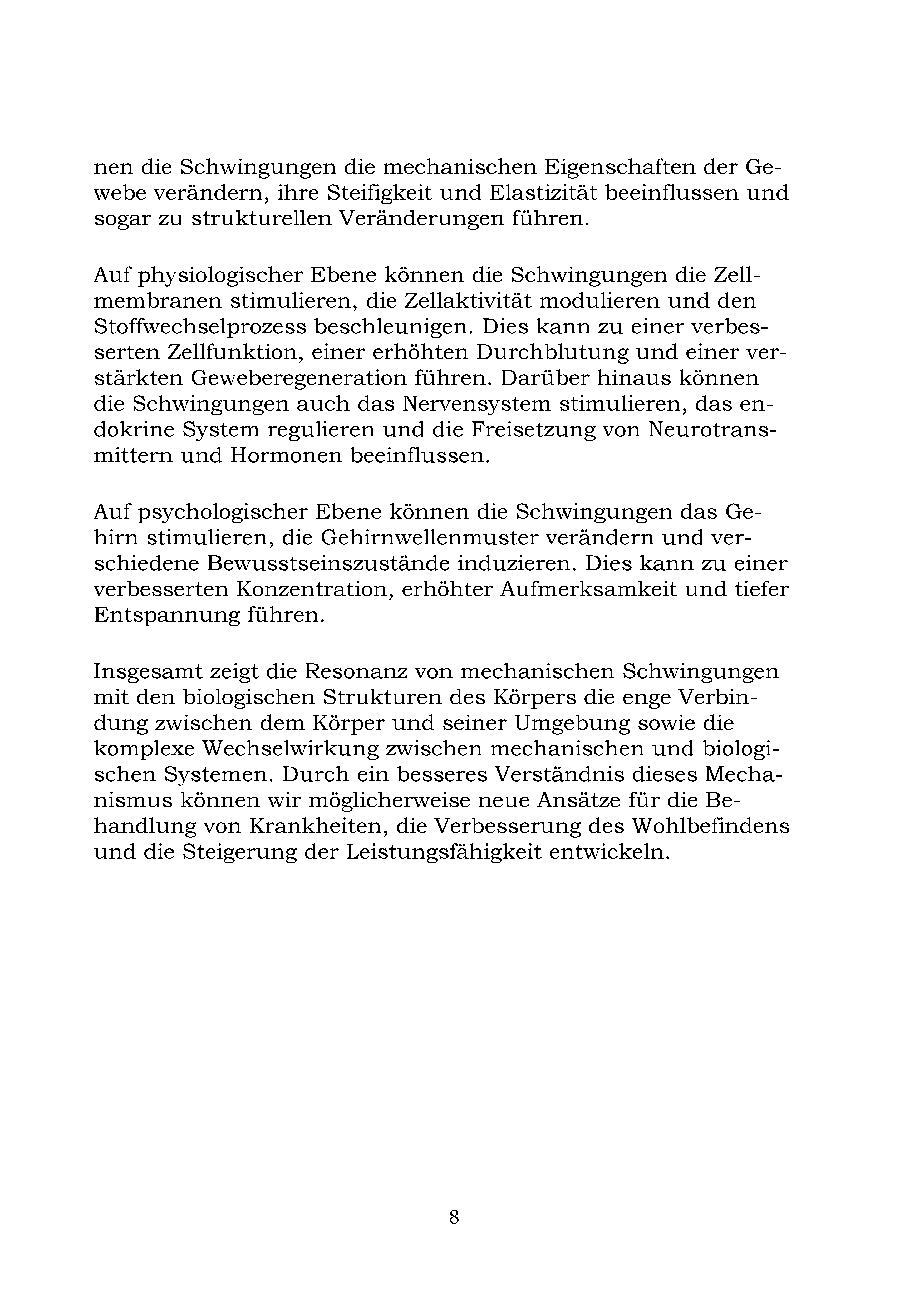 nen die Schwingungen die mechanischen Eigenschaften der Gewebe verändern, ihre Steifigkeit und Elastizität beeinflussen und sogar zu strukturellen Veränderungen führen.

Auf physiologischer Ebene können die Schwingungen die Zellmembranen stimulieren, die Zellaktivität modulieren und den Stoffwechselprozess beschleunigen. Dies kann zu einer verbesserten Zellfunktion, einer erhöhten Durchblutung und einer verstärkten Geweberegeneration führen. Darüber hinaus können die Schwingungen auch das Nervensystem stimulieren, das endokrine System regulieren und die Freisetzung von Neurotransmittern und Hormonen beeinflussen.

Auf psychologischer Ebene können die Schwingungen das Gehirn stimulieren, die Gehirnwellenmuster verändern und verschiedene Bewusstseinszustände induzieren. Dies kann zu einer verbesserten Konzentration, erhöhter Aufmerksamkeit und tiefer Entspannung führen.

Insgesamt zeigt die Resonanz von mechanischen Schwingungen mit den biologischen Strukturen des Körpers die enge Verbindung zwischen dem Körper und seiner Umgebung sowie die komplexe Wechselwirkung zwischen mechanischen und biologischen Systemen. Durch ein besseres Verständnis dieses Mechanismus können wir möglicherweise neue Ansätze für die Behandlung von Krankheiten, die Verbesserung des Wohlbefindens und die Steigerung der Leistungsfähigkeit entwickeln.

8